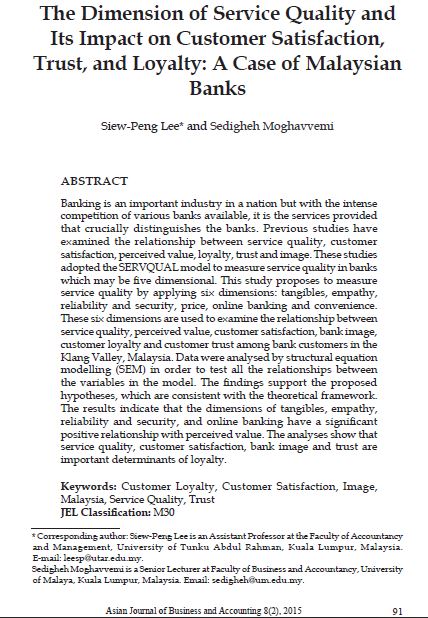 The Dimension of Service Quality and Its Impact on Customer Satisfaction, Trust, and Loyalty: A Case of Malaysian Banks

Siew-Peng Lee* and Sedigheh Moghavvemi

ABSTRACT

Banking is an important industry in a nation but with the intense competition of various banks available, it is the services provided that crucially distinguishes the banks. Previous studies have examined the relationship between service quality, customer satisfaction, perceived value, loyalty, trust and image. These studies adopted the SERVQUAL model to measure service quality in banks which may be five dimensional. This study proposes to measure service quality by applying six dimensions: tangibles, empathy, reliability and security, price, online banking and convenience. These six dimensions are used to examine the relationship between service quality, perceived value, customer satisfaction, bank image, customer loyalty and customer trust among bank customers in the Klang Valley, Malaysia. Data were analysed by structural equation modelling (SEM) in order to test all the relationships between the variables in the model. The findings support the proposed hypotheses, which are consistent with the theoretical framework. The results indicate that the dimensions of tangibles, empathy, reliability and security, and online banking have a significant positive relationship with perceived value. The analyses show that service quality, customer satisfaction, bank image and trust are important determinants of loyalty.

Keywords: Customer Loyalty, Customer Satisfaction, Image, Malaysia, Service Quality, Trust
JEL Classification: M30

* Corresponding author: Siew-Peng Lee is an Assistant Professor at the Faculty of Accountancy and Management, University of Tunku Abdul Rahman, Kuala Lumpur, Malaysia. E-mail: leesp@utar.edu.my.
Sedigheh Moghavvemi is a Senior Lecturer at Faculty of Business and Accountancy, University of Malaya, Kuala Lumpur, Malaysia. Email: sedigheh@um.edu.my.

Asian Journal of Business and Accounting 8(2), 2015 91